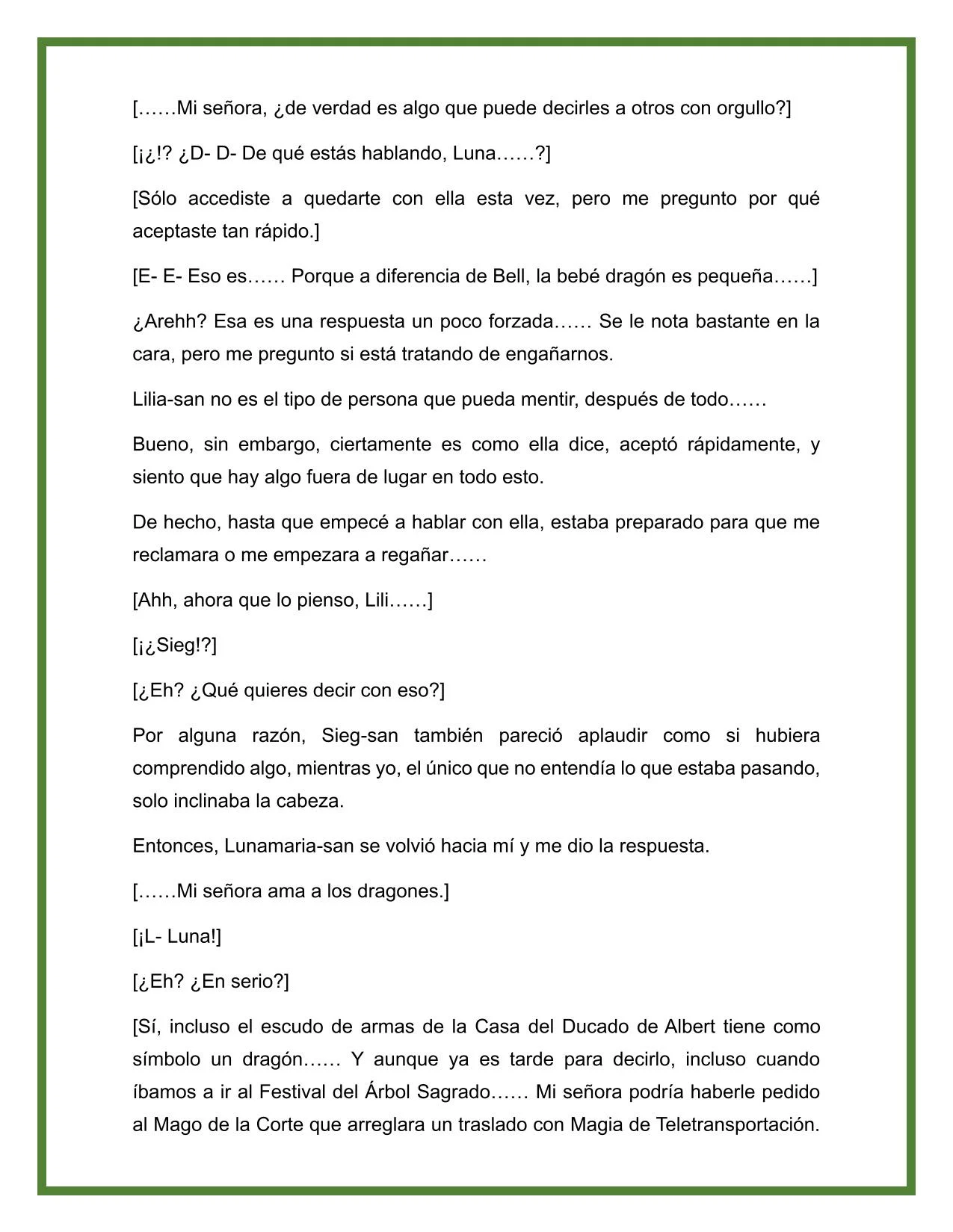 [……Mi señora, ¿de verdad es algo que puede decirles a otros con orgullo?]

[¡¿!? ¿D- D- De qué estás hablando, Luna……?]

[Sólo accediste a quedarte con ella esta vez, pero me pregunto por qué aceptaste tan rápido.]

[E- E- Eso es…… Porque a diferencia de Bell, la bebé dragón es pequeña……]

¿Arehh? Esa es una respuesta un poco forzada…… Se le nota bastante en la cara, pero me pregunto si está tratando de engañarnos.

Lilia-san no es el tipo de persona que pueda mentir, después de todo……

Bueno, sin embargo, ciertamente es como ella dice, aceptó rápidamente, y siento que hay algo fuera de lugar en todo esto.

De hecho, hasta que empecé a hablar con ella, estaba preparado para que me reclamara o me empezara a regañar……

[Ahh, ahora que lo pienso, Lili……]

[¡¿Sieg!?]

[¿Eh? ¿Qué quieres decir con eso?]

Por alguna razón, Sieg-san también pareció aplaudir como si hubiera comprendido algo, mientras yo, el único que no entendía lo que estaba pasando, solo inclinaba la cabeza.

Entonces, Lunamaria-san se volvió hacia mí y me dio la respuesta.

[……Mi señora ama a los dragones.]

[¡L- Luna!]

[¿Eh? ¿En serio?]

[Sí, incluso el escudo de armas de la Casa del Ducado de Albert tiene como símbolo un dragón…… Y aunque ya es tarde para decirlo, incluso cuando íbamos a ir al Festival del Árbol Sagrado…… Mi señora podría haberle pedido al Mago de la Corte que arreglara un traslado con Magia de Teletransportación.